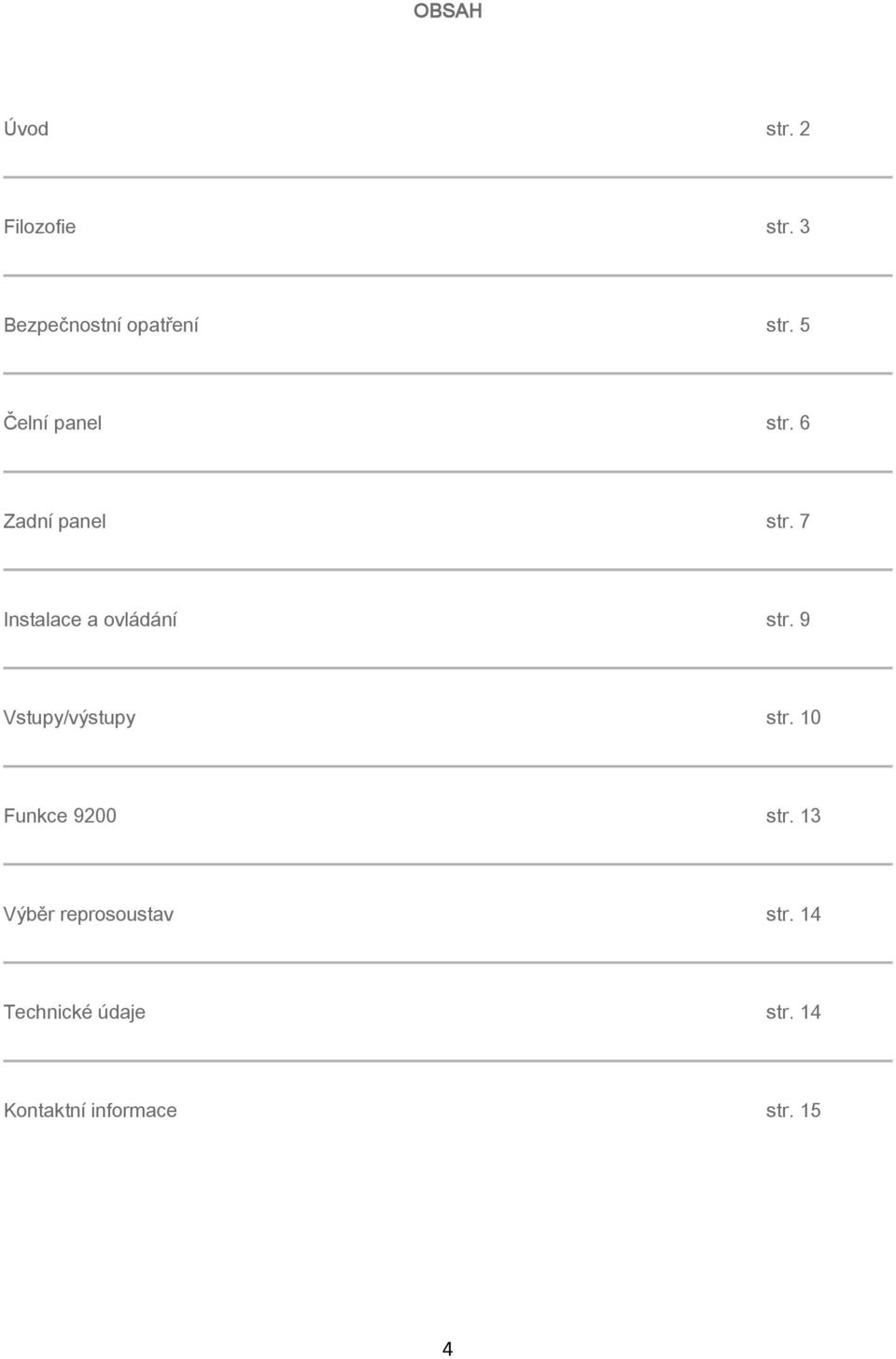 OBSAH

Úvod str. 2

Filozofie str. 3

Bezpečnostní opatření str. 5

Čelní panel str. 6

Zadní panel str. 7

Instalace a ovládání str. 9

Vstupy/výstupy str. 10

Funkce 9200 str. 13

Výběr reprosoustav str. 14

Technické údaje str. 14

Kontaktní informace str. 15

4